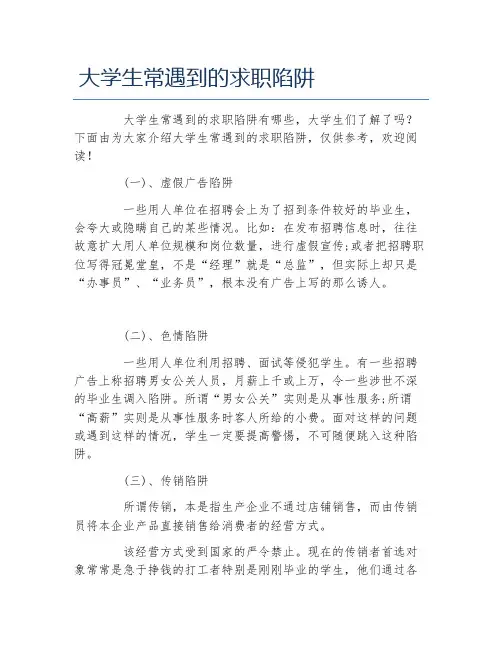 大学生常遇到的求职陷阱

大学生常遇到的求职陷阱有哪些，大学生们了解了吗？下面由为大家介绍大学生常遇到的求职陷阱，仅供参考，欢迎阅读！

（一）、虚假广告陷阱

一些用人单位在招聘会上为了招到条件较好的毕业生，会夸大或隐瞒自己的某些情况。比如：在发布招聘信息时，往往故意扩大用人单位规模和岗位数量，进行虚假宣传；或者把招聘职位写得冠冕堂皇，不是“经理”就是“总监”，但实际上却只是“办事员”、“业务员”，根本没有广告上写的那么诱人。

（二）、色情陷阱

一些用人单位利用招聘、面试等侵犯学生。有一些招聘广告上称招聘男女公关人员，月薪上千或上万，令一些涉世不深的毕业生调入陷阱。所谓“男女公关”实则是从事性服务；所谓“高薪”实则是从事性服务时客人所给的小费。面对这样的问题或遇到这样的情况，学生一定要提高警惕，不可随便跳入这种陷阱。

（三）、传销陷阱

所谓传销，本是指生产企业不通过店铺销售，而由传销员将本企业产品直接销售给消费者的经营方式。

该经营方式受到国家的严令禁止。现在的传销者首选对象常常是急于挣钱的打工者特别是刚刚毕业的学生，他们通过各